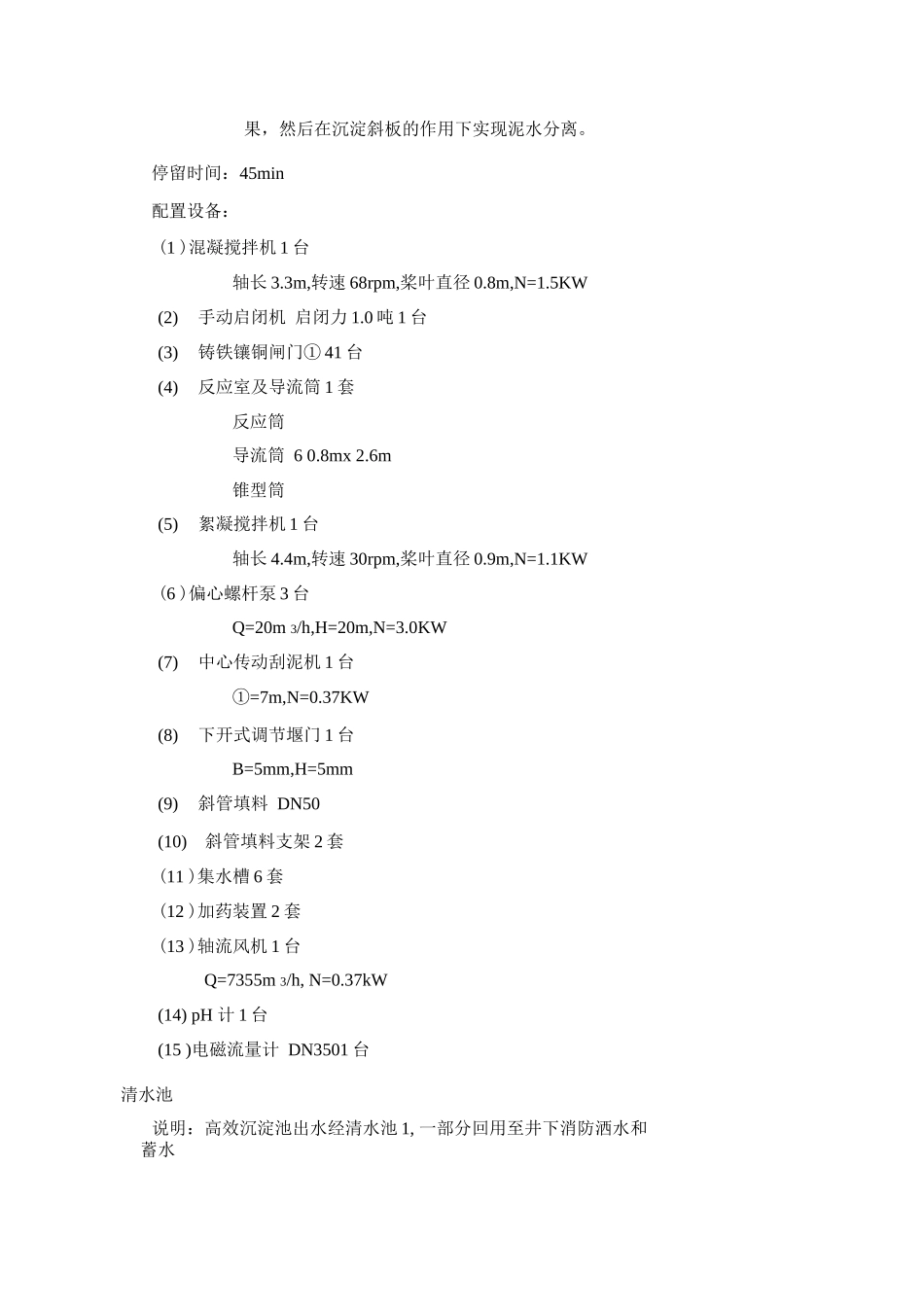 果，然后在沉淀斜板的作用下实现泥水分离。

停留时间：45min

配置设备：

（1）混凝搅拌机 1 台

轴长 3.3m,转速 68rpm,桨叶直径 0.8m,N=1.5KW

(2) 手动启闭机 启闭力 1.0 吨 1 台

(3) 铸铁镶铜闸门① 41 台

(4) 反应室及导流筒 1 套

反应筒

导流筒 6 0.8mx 2.6m

锥型筒

(5) 絮凝搅拌机 1 台

轴长 4.4m,转速 30rpm,桨叶直径 0.9m,N=1.1KW

（6）偏心螺杆泵 3 台

Q=20m 3/h,H=20m,N=3.0KW

(7) 中心传动刮泥机 1 台

①=7m,N=0.37KW

(8) 下开式调节堰门 1 台

B=5mm,H=5mm

(9) 斜管填料 DN50

(10) 斜管填料支架 2 套

（11）集水槽 6 套

（12）加药装置 2 套

（13）轴流风机 1 台

Q=7355m 3/h, N=0.37kW

(14) pH 计 1 台

(15 )电磁流量计 DN3501 台

清水池

说明：高效沉淀池出水经清水池 1, 一部分回用至井下消防洒水和蓄水